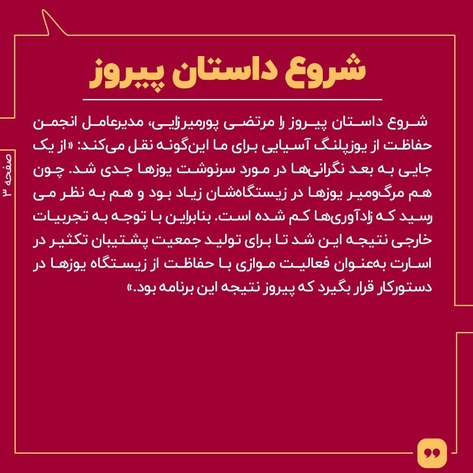 شروع داستان پیروز

شروع داستان پیروز را مرتضی پورمیرزایی، مدیرعامل انجمن حفاظت از یوزپلنگ آسیایی برای ما این‌گونه نقل می‌کند: «از یک جایی به بعد نگرانی‌ها در مورد سرنوشت یوزها جدی شد. چون هم مرگ‌ومیر یوزها در زیستگاه‌شان زیاد بود و هم به نظر می رسید که زادآوری‌ها کم شده است. بنابراین با توجه به تجربیات خارجی نتیجه این شد تا برای تولید جمعیت پشتیبان تکثیر در اسارت به‌عنوان فعالیت موازی با حفاظت از زیستگاه یوزها در دستورکار قرار بگیرد که پیروز نتیجه این برنامه بود.»

صفحه ۳